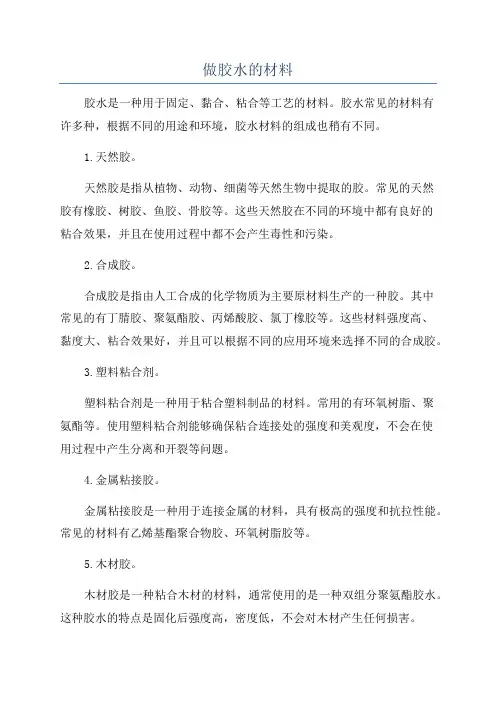 做胶水的材料

胶水是一种用于固定、黏合、粘合等工艺的材料。胶水常见的材料有许多种，根据不同的用途和环境，胶水材料的组成也稍有不同。

1.天然胶。

天然胶是指从植物、动物、细菌等天然生物中提取的胶。常见的天然胶有橡胶、树胶、鱼胶、骨胶等。这些天然胶在不同的环境中都有良好的粘合效果，并且在使用过程中都不会产生毒性和污染。

2.合成胶。

合成胶是指由人工合成的化学物质为主要原材料生产的一种胶。其中常见的有丁腈胶、聚氨酯胶、丙烯酸胶、氯丁橡胶等。这些材料强度高、黏度大、粘合效果好，并且可以根据不同的应用环境来选择不同的合成胶。

3.塑料粘合剂。

塑料粘合剂是一种用于粘合塑料制品的材料。常用的有环氧树脂、聚氨酯等。使用塑料粘合剂能够确保粘合连接处的强度和美观度，不会在使用过程中产生分离和开裂等问题。

4.金属粘接胶。

金属粘接胶是一种用于连接金属的材料，具有极高的强度和抗拉性能。常见的材料有乙烯基酯聚合物胶、环氧树脂胶等。

5.木材胶。

木材胶是一种粘合木材的材料，通常使用的是一种双组分聚氨酯胶水。这种胶水的特点是固化后强度高，密度低，不会对木材产生任何损害。